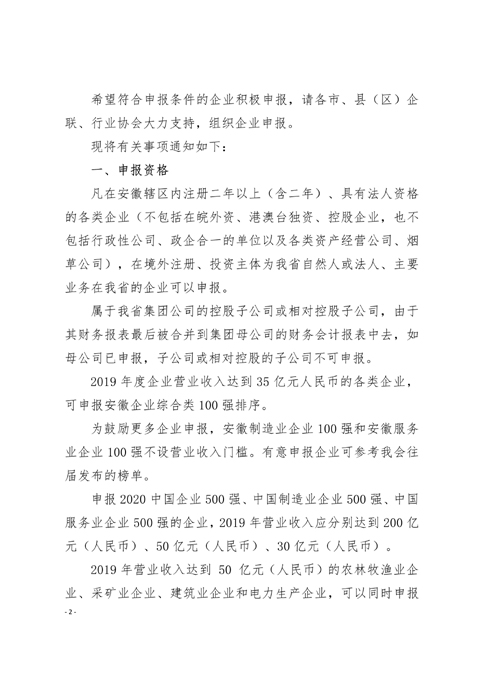 希望符合申报条件的企业积极申报，请各市、县（区）企联、行业协会大力支持，组织企业申报。

现将有关事项通知如下：

一、申报资格

凡在安徽辖区内注册二年以上（含二年）、具有法人资格的各类企业（不包括在皖外资、港澳台独资、控股企业，也不包括行政性公司、政企合一的单位以及各类资产经营公司、烟草公司），在境外注册、投资主体为我省自然人或法人、主要业务在我省的企业可以申报。

属于我省集团公司的控股子公司或相对控股子公司，由于其财务报表最后被合并到集团母公司的财务会计报表中去，如母公司已申报，子公司或相对控股的子公司不可申报。

2019 年度企业营业收入达到 35 亿元人民币的各类企业，可申报安徽企业综合类 100 强排序。

为鼓励更多企业申报，安徽制造业企业 100 强和安徽服务业企业 100 强不设营业收入门槛。有意申报企业可参考我会往届发布的榜单。

申报 2020 中国企业 500 强、中国制造业企业 500 强、中国服务业企业 500 强的企业，2019 年营业收入应分别达到 200 亿元（人民币）、50 亿元（人民币）、30 亿元（人民币）。

2019 年营业收入达到 50 亿元（人民币）的农林牧渔业企业、采矿业企业、建筑业企业和电力生产企业，可以同时申报

- 2 -